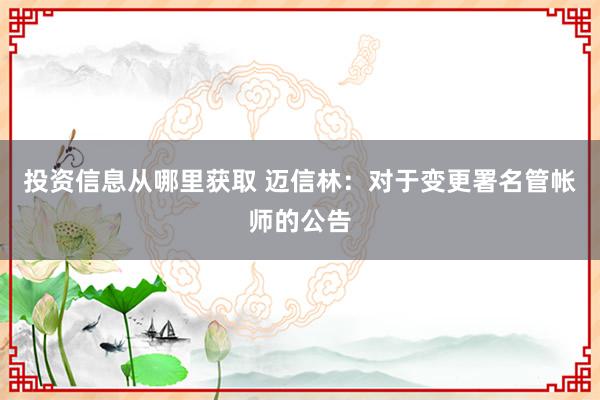 投资信息从哪里获取 迈信林：对于变更署名管帐师的公告